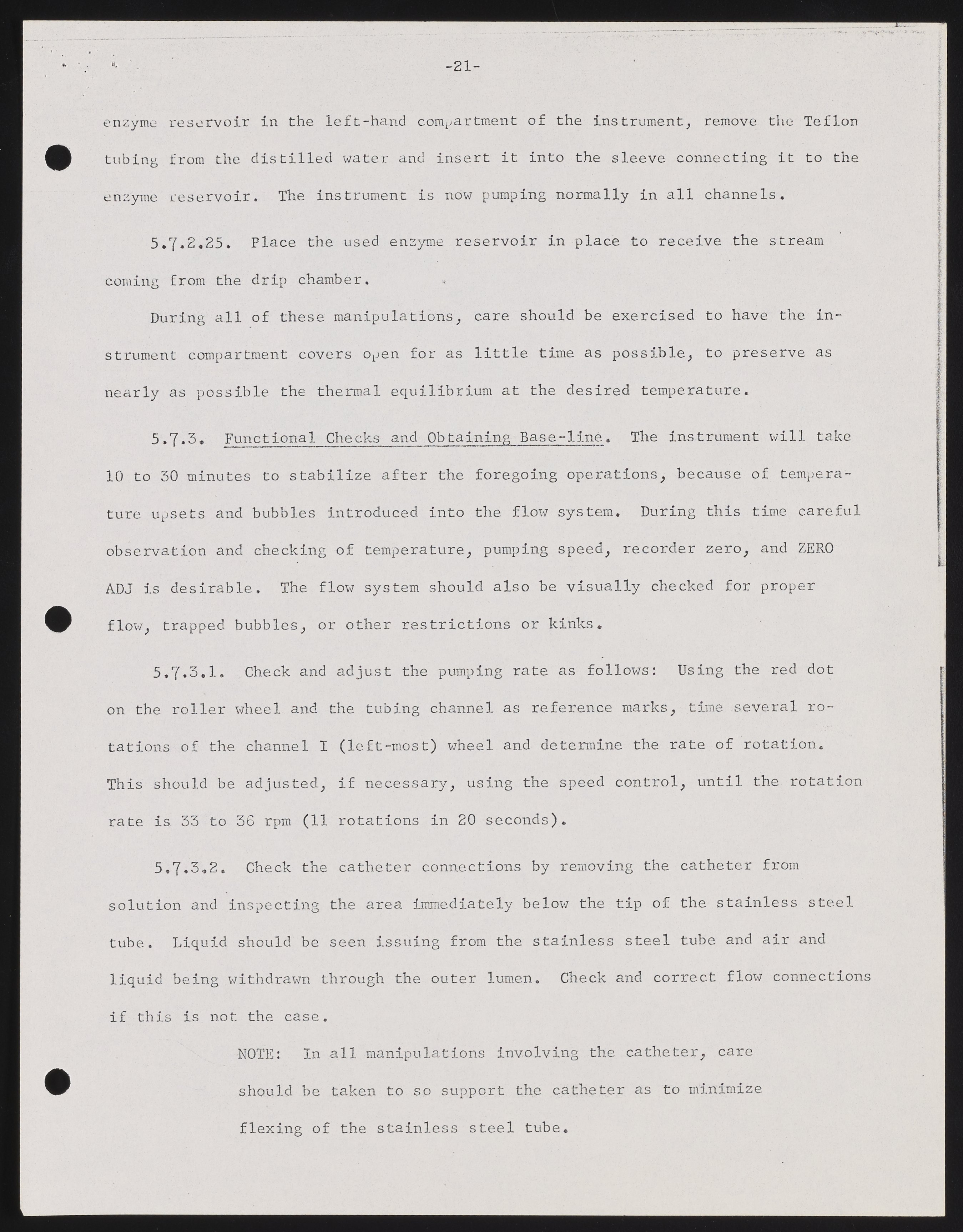 -21-

enzyme reservoir in the left-hand compartment of the instrument, remove the Teflon tubing from the distilled water and insert it into the sleeve connecting it to the enzyme reservoir. The instrument is now pumping normally in all channels.

5.7.2.25. Place the used enzyme reservoir in place to receive the stream coming from the drip chamber.

During all of these manipulations, care should be exercised to have the instrument compartment covers open for as little time as possible, to preserve as nearly as possible the thermal equilibrium at the desired temperature.

5.7.3. Functional Checks and Obtaining Base-line. The instrument will take 10 to 30 minutes to stabilize after the foregoing operations, because of temperature upsets and bubbles introduced into the flow system. During this time careful observation and checking of temperature, pumping speed, recorder zero, and ZERO ADJ is desirable. The flow system should also be visually checked for proper flow, trapped bubbles, or other restrictions or kinks.

5.7.3.1. Check and adjust the pumping rate as follows: Using the red dot on the roller wheel and the tubing channel as reference marks, time several rotations of the channel I (left-most) wheel and determine the rate of rotation. This should be adjusted, if necessary, using the speed control, until the rotation rate is 33 to 36 rpm (11 rotations in 20 seconds).

5.7.3.2. Check the catheter connections by removing the catheter from solution and inspecting the area immediately below the tip of the stainless steel tube. Liquid should be seen issuing from the stainless steel tube and air and liquid being withdrawn through the outer lumen. Check and correct flow connections if this is not the case.

NOTE: In all manipulations involving the catheter, care should be taken to so support the catheter as to minimize flexing of the stainless steel tube.